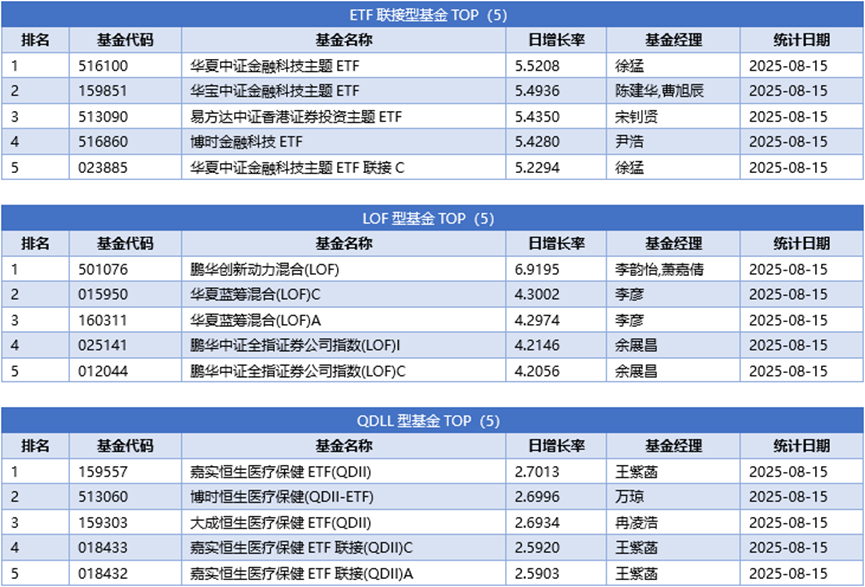 ETF 联接型基金 TOP（5）

| 排名 | 基金代码 | 基金名称 | 日增长率 | 基金经理 | 统计日期 |
|---|---|---|---|---|---|
| 1 | 516100 | 华夏中证金融科技主题 ETF | 5.5208 | 徐猛 | 2025-08-15 |
| 2 | 159851 | 华宝中证金融科技主题 ETF | 5.4936 | 陈建华,曹旭辰 | 2025-08-15 |
| 3 | 513090 | 易方达中证香港证券投资主题 ETF | 5.4350 | 宋钊贤 | 2025-08-15 |
| 4 | 516860 | 博时金融科技 ETF | 5.4280 | 尹浩 | 2025-08-15 |
| 5 | 023885 | 华夏中证金融科技主题 ETF 联接 C | 5.2294 | 徐猛 | 2025-08-15 |

LOF 型基金 TOP（5）

| 排名 | 基金代码 | 基金名称 | 日增长率 | 基金经理 | 统计日期 |
|---|---|---|---|---|---|
| 1 | 501076 | 鹏华创新动力混合(LOF) | 6.9195 | 李韵怡,萧嘉倩 | 2025-08-15 |
| 2 | 015950 | 华夏蓝筹混合(LOF)C | 4.3002 | 李彦 | 2025-08-15 |
| 3 | 160311 | 华夏蓝筹混合(LOF)A | 4.2974 | 李彦 | 2025-08-15 |
| 4 | 025141 | 鹏华中证全指证券公司指数(LOF)I | 4.2146 | 余展昌 | 2025-08-15 |
| 5 | 012044 | 鹏华中证全指证券公司指数(LOF)C | 4.2056 | 余展昌 | 2025-08-15 |

QDLL 型基金 TOP（5）

| 排名 | 基金代码 | 基金名称 | 日增长率 | 基金经理 | 统计日期 |
|---|---|---|---|---|---|
| 1 | 159557 | 嘉实恒生医疗保健 ETF(QDII) | 2.7013 | 王紫菡 | 2025-08-15 |
| 2 | 513060 | 博时恒生医疗保健(QDII-ETF) | 2.6996 | 万琼 | 2025-08-15 |
| 3 | 159303 | 大成恒生医疗保健 ETF(QDII) | 2.6934 | 冉凌浩 | 2025-08-15 |
| 4 | 018433 | 嘉实恒生医疗保健 ETF 联接(QDII)C | 2.5920 | 王紫菡 | 2025-08-15 |
| 5 | 018432 | 嘉实恒生医疗保健 ETF 联接(QDII)A | 2.5903 | 王紫菡 | 2025-08-15 |